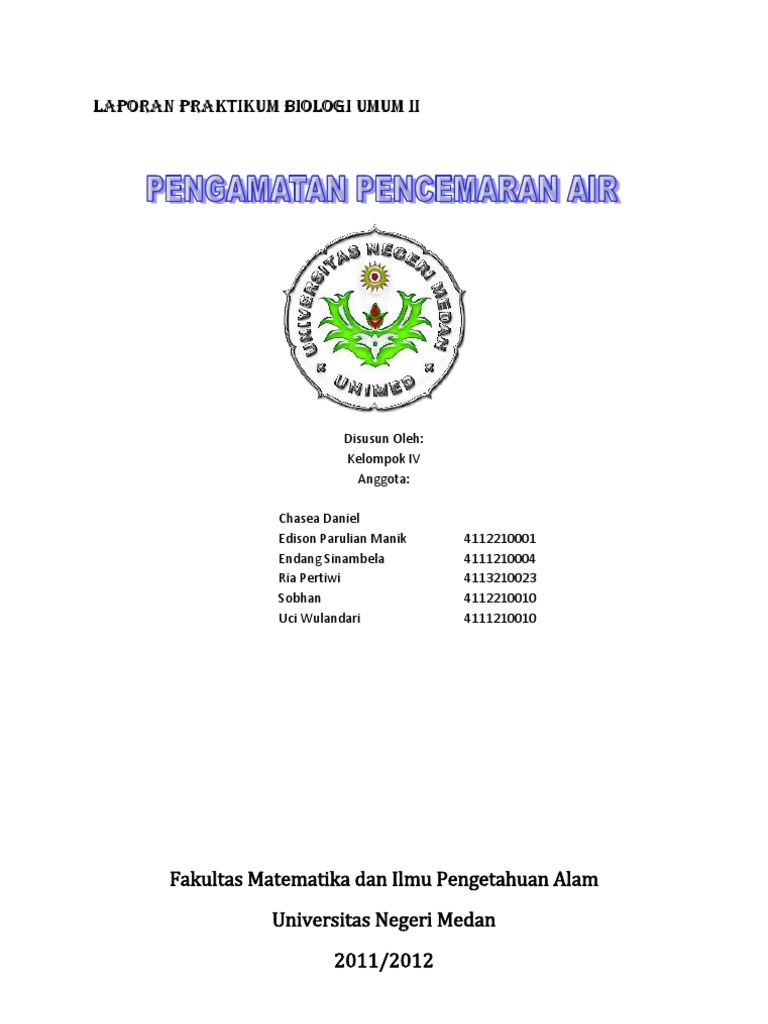 LAPORAN PRAKTIKUM BIOLOGI UMUM II

PENGAMATAN PENCEMARAN AIR

UNIVERSITAS NEGERI MEDAN

UNIMED

Disusun Oleh:
Kelompok IV
Anggota:

| | |
|---|---|
| Chasea Daniel | |
| Edison Parulian Manik | 4112210001 |
| Endang Sinambela | 4111210004 |
| Ria Pertiwi | 4113210023 |
| Sobhan | 4112210010 |
| Uci Wulandari | 4111210010 |

Fakultas Matematika dan Ilmu Pengetahuan Alam

Universitas Negeri Medan

2011/2012